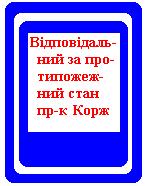 Відповідальний за протипожежний стан пр-к Корж